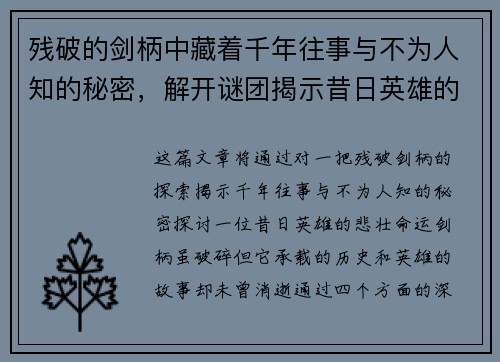 残破的剑柄中藏着千年往事与不为人知的秘密，解开谜团揭示昔日英雄的

这篇文章将通过对一把残破剑柄的探索揭示千年往事与不为人知的秘密探讨一位昔日英雄的悲壮命运剑柄虽破碎但它承载的历史和英雄的故事却未曾消逝通过四个方面的深